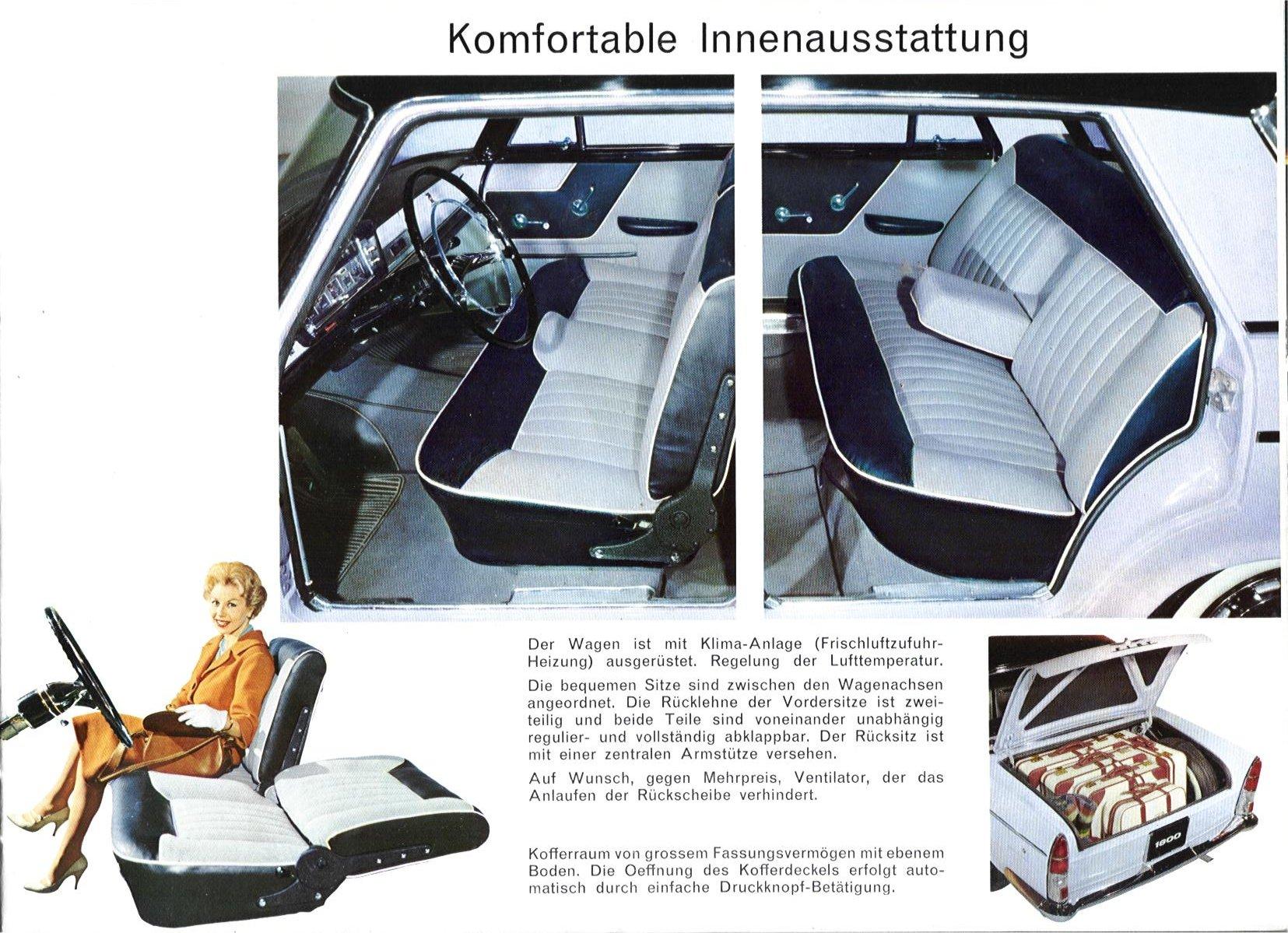 Komfortable Innenausstattung

Der Wagen ist mit Klima-Anlage (Frischluftzufuhr-Heizung) ausgerüstet. Regelung der Lufttemperatur.

Die bequemen Sitze sind zwischen den Wagenachsen angeordnet. Die Rücklehne der Vordersitze ist zweiteilig und beide Teile sind voneinander unabhängig regulier- und vollständig abklappbar. Der Rücksitz ist mit einer zentralen Armstütze versehen.

Auf Wunsch, gegen Mehrpreis, Ventilator, der das Anlaufen der Rückscheibe verhindert.

Kofferraum von grossem Fassungsvermögen mit ebenem Boden. Die Oeffnung des Kofferdeckels erfolgt automatisch durch einfache Druckknopf-Betätigung.

1800